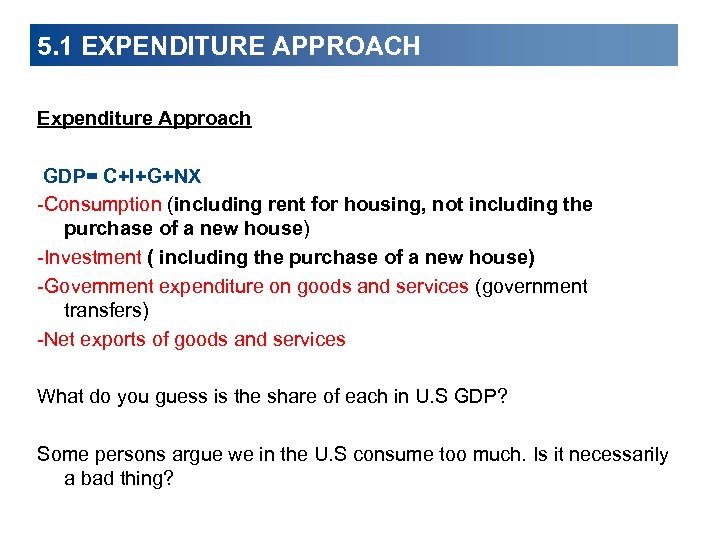 5.1 EXPENDITURE APPROACH

Expenditure Approach

GDP= C+I+G+NX

-Consumption (including rent for housing, not including the purchase of a new house)

-Investment ( including the purchase of a new house)

-Government expenditure on goods and services (government transfers)

-Net exports of goods and services

What do you guess is the share of each in U.S GDP?

Some persons argue we in the U.S consume too much. Is it necessarily a bad thing?